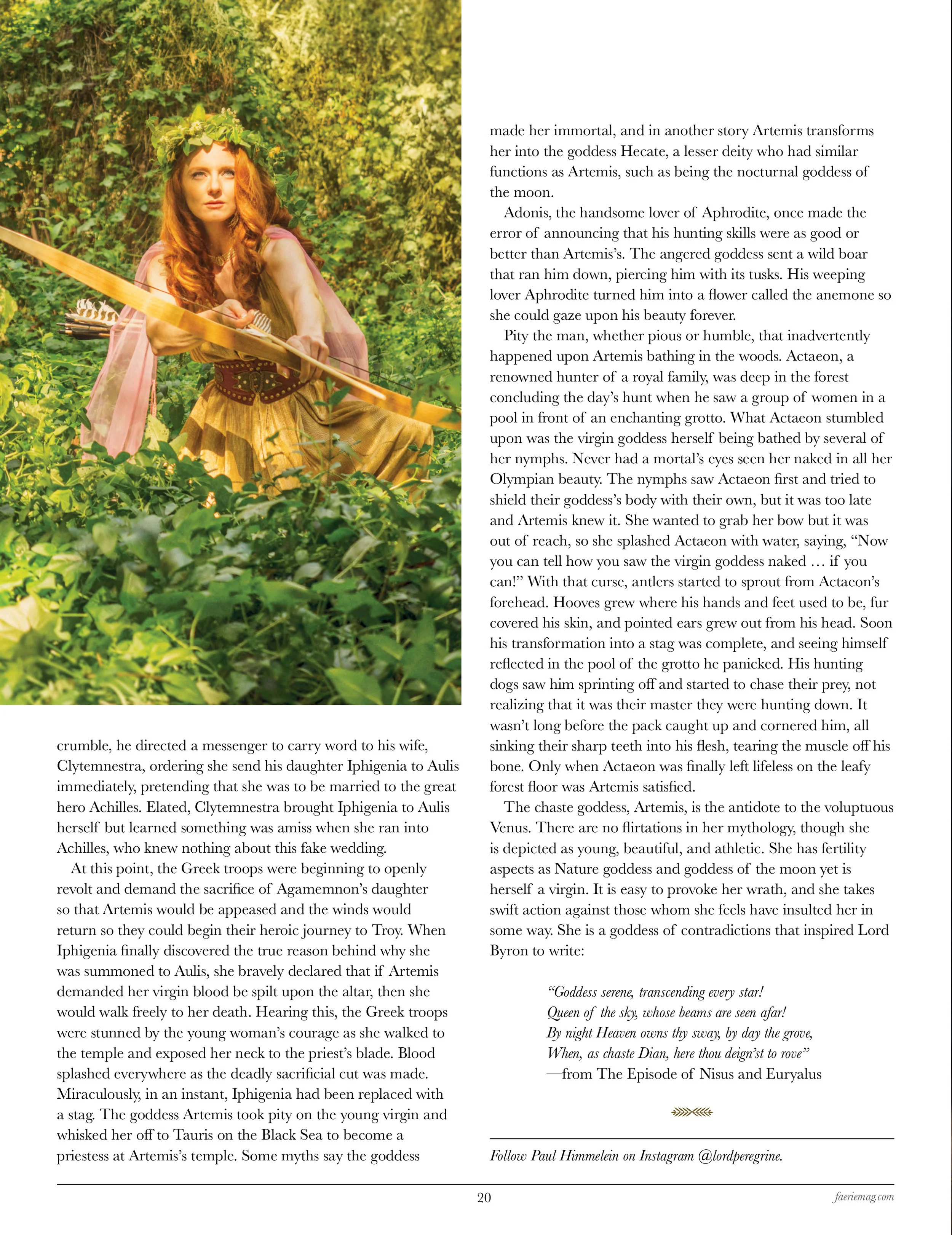 crumble, he directed a messenger to carry word to his wife, Clytemnestra, ordering she send his daughter Iphigenia to Aulis immediately, pretending that she was to be married to the great hero Achilles. Elated, Clytemnestra brought Iphigenia to Aulis herself but learned something was amiss when she ran into Achilles, who knew nothing about this fake wedding.

At this point, the Greek troops were beginning to openly revolt and demand the sacrifice of Agamemnon's daughter so that Artemis would be appeased and the winds would return so they could begin their heroic journey to Troy. When Iphigenia finally discovered the true reason behind why she was summoned to Aulis, she bravely declared that if Artemis demanded her virgin blood be spilt upon the altar, then she would walk freely to her death. Hearing this, the Greek troops were stunned by the young woman's courage as she walked to the temple and exposed her neck to the priest's blade. Blood splashed everywhere as the deadly sacrificial cut was made. Miraculously, in an instant, Iphigenia had been replaced with a stag. The goddess Artemis took pity on the young virgin and whisked her off to Tauris on the Black Sea to become a priestess at Artemis's temple. Some myths say the goddess made her immortal, and in another story Artemis transforms her into the goddess Hecate, a lesser deity who had similar functions as Artemis, such as being the nocturnal goddess of the moon.

Adonis, the handsome lover of Aphrodite, once made the error of announcing that his hunting skills were as good or better than Artemis's. The angered goddess sent a wild boar that ran him down, piercing him with its tusks. His weeping lover Aphrodite turned him into a flower called the anemone so she could gaze upon his beauty forever.

Pity the man, whether pious or humble, that inadvertently happened upon Artemis bathing in the woods. Actaeon, a renowned hunter of a royal family, was deep in the forest concluding the day's hunt when he saw a group of women in a pool in front of an enchanting grotto. What Actaeon stumbled upon was the virgin goddess herself being bathed by several of her nymphs. Never had a mortal's eyes seen her naked in all her Olympian beauty. The nymphs saw Actaeon first and tried to shield their goddess's body with their own, but it was too late and Artemis knew it. She wanted to grab her bow but it was out of reach, so she splashed Actaeon with water, saying, "Now you can tell how you saw the virgin goddess naked … if you can!" With that curse, antlers started to sprout from Actaeon's forehead. Hooves grew where his hands and feet used to be, fur covered his skin, and pointed ears grew out from his head. Soon his transformation into a stag was complete, and seeing himself reflected in the pool of the grotto he panicked. His hunting dogs saw him sprinting off and started to chase their prey, not realizing that it was their master they were hunting down. It wasn't long before the pack caught up and cornered him, all sinking their sharp teeth into his flesh, tearing the muscle off his bone. Only when Actaeon was finally left lifeless on the leafy forest floor was Artemis satisfied.

The chaste goddess, Artemis, is the antidote to the voluptuous Venus. There are no flirtations in her mythology, though she is depicted as young, beautiful, and athletic. She has fertility aspects as Nature goddess and goddess of the moon yet is herself a virgin. It is easy to provoke her wrath, and she takes swift action against those whom she feels have insulted her in some way. She is a goddess of contradictions that inspired Lord Byron to write:

"Goddess serene, transcending every star!
Queen of the sky, whose beams are seen afar!
By night Heaven owns thy sway, by day the grove,
When, as chaste Dian, here thou deign'st to rove"
—from The Episode of Nisus and Euryalus

Follow Paul Himmelein on Instagram @lordperegrine.

20

faeriemag.com